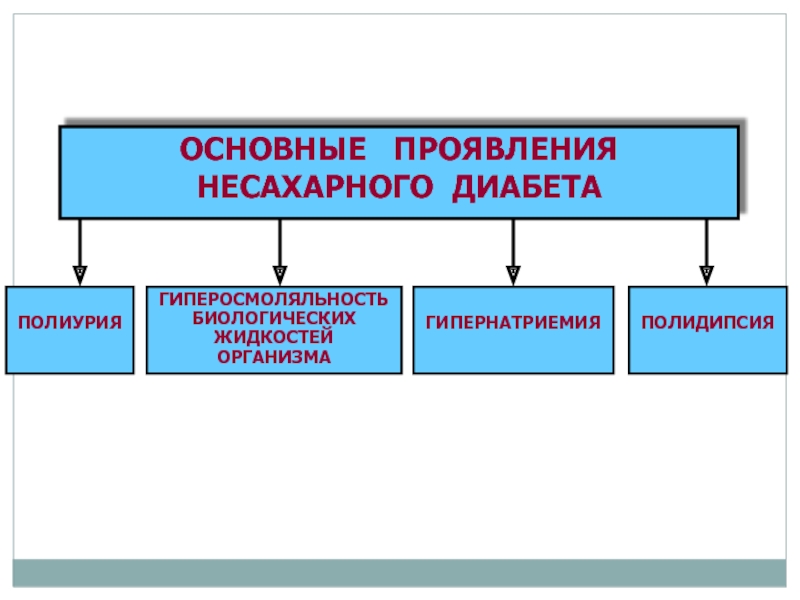 ОСНОВНЫЕ ПРОЯВЛЕНИЯ НЕСАХАРНОГО ДИАБЕТА

ПОЛИУРИЯ

ГИПЕРОСМОЛЯЛЬНОСТЬ БИОЛОГИЧЕСКИХ ЖИДКОСТЕЙ ОРГАНИЗМА

ГИПЕРНАТРИЕМИЯ

ПОЛИДИПСИЯ